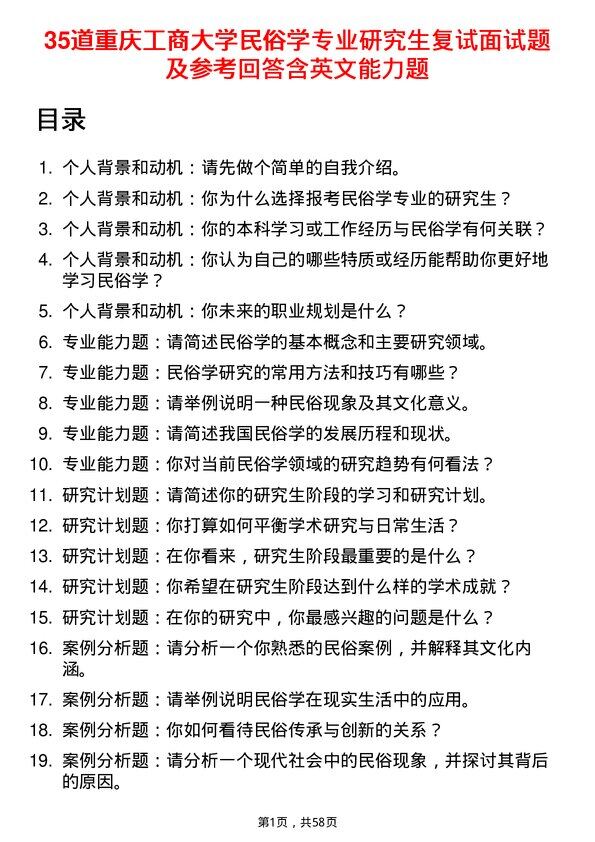 35道重庆工商大学民俗学专业研究生复试面试题及参考回答含英文能力题

目录

1. 个人背景和动机：请先做个简单的自我介绍。
2. 个人背景和动机：你为什么选择报考民俗学专业的研究生？
3. 个人背景和动机：你的本科学习或工作经历与民俗学有何关联？
4. 个人背景和动机：你认为自己的哪些特质或经历能帮助你更好地学习民俗学？
5. 个人背景和动机：你未来的职业规划是什么？
6. 专业能力题：请简述民俗学的基本概念和主要研究领域。
7. 专业能力题：民俗学研究的常用方法和技巧有哪些？
8. 专业能力题：请举例说明一种民俗现象及其文化意义。
9. 专业能力题：请简述我国民俗学的发展历程和现状。
10. 专业能力题：你对当前民俗学领域的研究趋势有何看法？
11. 研究计划题：请简述你的研究生阶段的学习和研究计划。
12. 研究计划题：你打算如何平衡学术研究与日常生活？
13. 研究计划题：在你看来，研究生阶段最重要的是什么？
14. 研究计划题：你希望在研究生阶段达到什么样的学术成就？
15. 研究计划题：在你的研究中，你最感兴趣的问题是什么？
16. 案例分析题：请分析一个你熟悉的民俗案例，并解释其文化内涵。
17. 案例分析题：请举例说明民俗学在现实生活中的应用。
18. 案例分析题：你如何看待民俗传承与创新的关系？
19. 案例分析题：请分析一个现代社会中的民俗现象，并探讨其背后的原因。

第1页，共58页